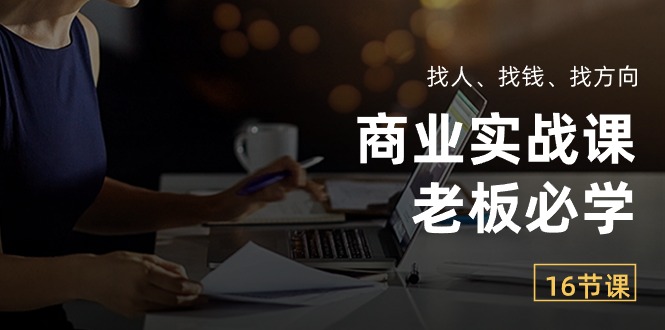 找人、找钱、找方向

商业实战课
老板必学

16节课